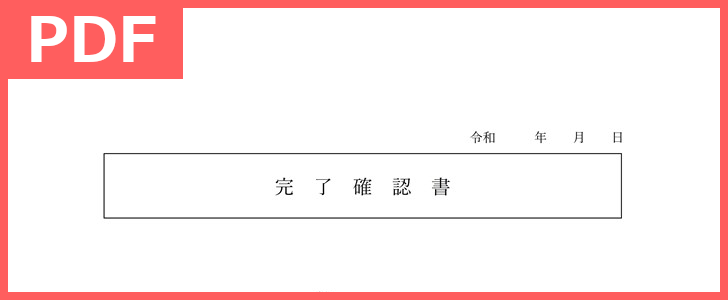 PDF

令和　　年　月　日

完 了 確 認 書